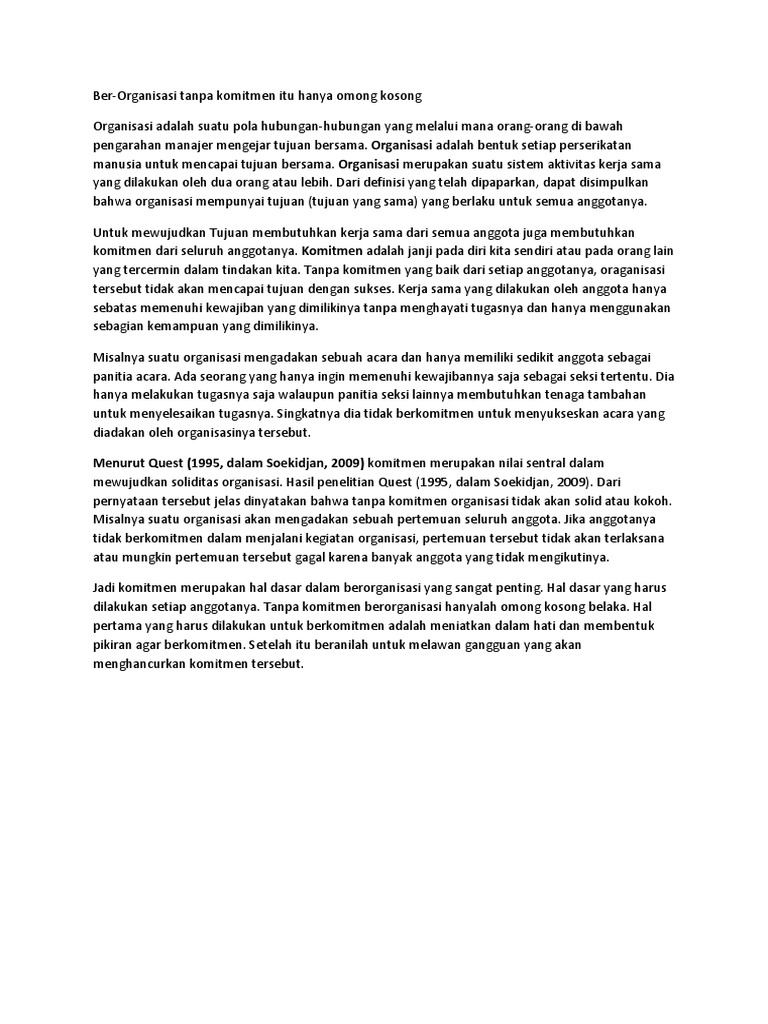 Ber-Organisasi tanpa komitmen itu hanya omong kosong

Organisasi adalah suatu pola hubungan-hubungan yang melalui mana orang-orang di bawah pengarahan manajer mengejar tujuan bersama. Organisasi adalah bentuk setiap perserikatan manusia untuk mencapai tujuan bersama. Organisasi merupakan suatu sistem aktivitas kerja sama yang dilakukan oleh dua orang atau lebih. Dari definisi yang telah dipaparkan, dapat disimpulkan bahwa organisasi mempunyai tujuan (tujuan yang sama) yang berlaku untuk semua anggotanya.

Untuk mewujudkan Tujuan membutuhkan kerja sama dari semua anggota juga membutuhkan komitmen dari seluruh anggotanya. Komitmen adalah janji pada diri kita sendiri atau pada orang lain yang tercermin dalam tindakan kita. Tanpa komitmen yang baik dari setiap anggotanya, oraganisasi tersebut tidak akan mencapai tujuan dengan sukses. Kerja sama yang dilakukan oleh anggota hanya sebatas memenuhi kewajiban yang dimilikinya tanpa menghayati tugasnya dan hanya menggunakan sebagian kemampuan yang dimilikinya.

Misalnya suatu organisasi mengadakan sebuah acara dan hanya memiliki sedikit anggota sebagai panitia acara. Ada seorang yang hanya ingin memenuhi kewajibannya saja sebagai seksi tertentu. Dia hanya melakukan tugasnya saja walaupun panitia seksi lainnya membutuhkan tenaga tambahan untuk menyelesaikan tugasnya. Singkatnya dia tidak berkomitmen untuk menyukseskan acara yang diadakan oleh organisasinya tersebut.

Menurut Quest (1995, dalam Soekidjan, 2009) komitmen merupakan nilai sentral dalam mewujudkan soliditas organisasi. Hasil penelitian Quest (1995, dalam Soekidjan, 2009). Dari pernyataan tersebut jelas dinyatakan bahwa tanpa komitmen organisasi tidak akan solid atau kokoh. Misalnya suatu organisasi akan mengadakan sebuah pertemuan seluruh anggota. Jika anggotanya tidak berkomitmen dalam menjalani kegiatan organisasi, pertemuan tersebut tidak akan terlaksana atau mungkin pertemuan tersebut gagal karena banyak anggota yang tidak mengikutinya.

Jadi komitmen merupakan hal dasar dalam berorganisasi yang sangat penting. Hal dasar yang harus dilakukan setiap anggotanya. Tanpa komitmen berorganisasi hanyalah omong kosong belaka. Hal pertama yang harus dilakukan untuk berkomitmen adalah meniatkan dalam hati dan membentuk pikiran agar berkomitmen. Setelah itu beranilah untuk melawan gangguan yang akan menghancurkan komitmen tersebut.